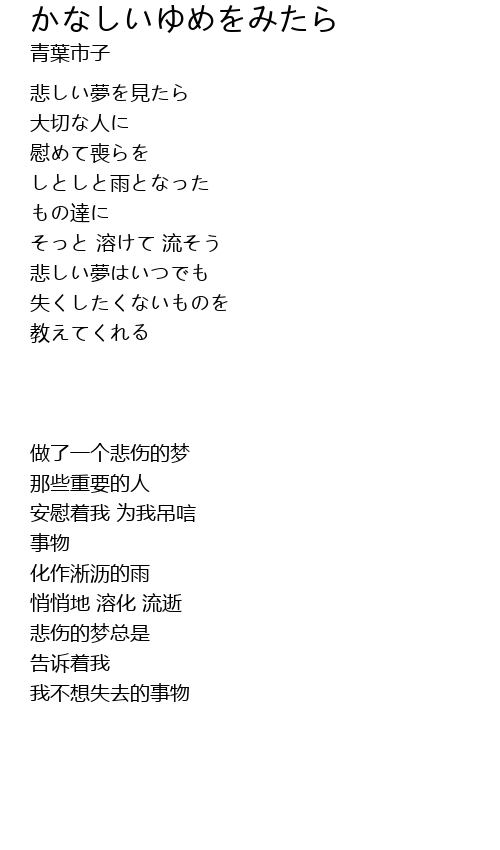 かなしいゆめをみたら
青葉市子

悲しい夢を見たら
大切な人に
慰めて喪らを
しとしと雨となった
もの達に
そっと 溶けて 流そう
悲しい夢はいつでも
失くしたくないものを
教えてくれる

做了一个悲伤的梦
那些重要的人
安慰着我 为我吊唁
事物
化作淅沥的雨
悄悄地 溶化 流逝
悲伤的梦总是
告诉着我
我不想失去的事物